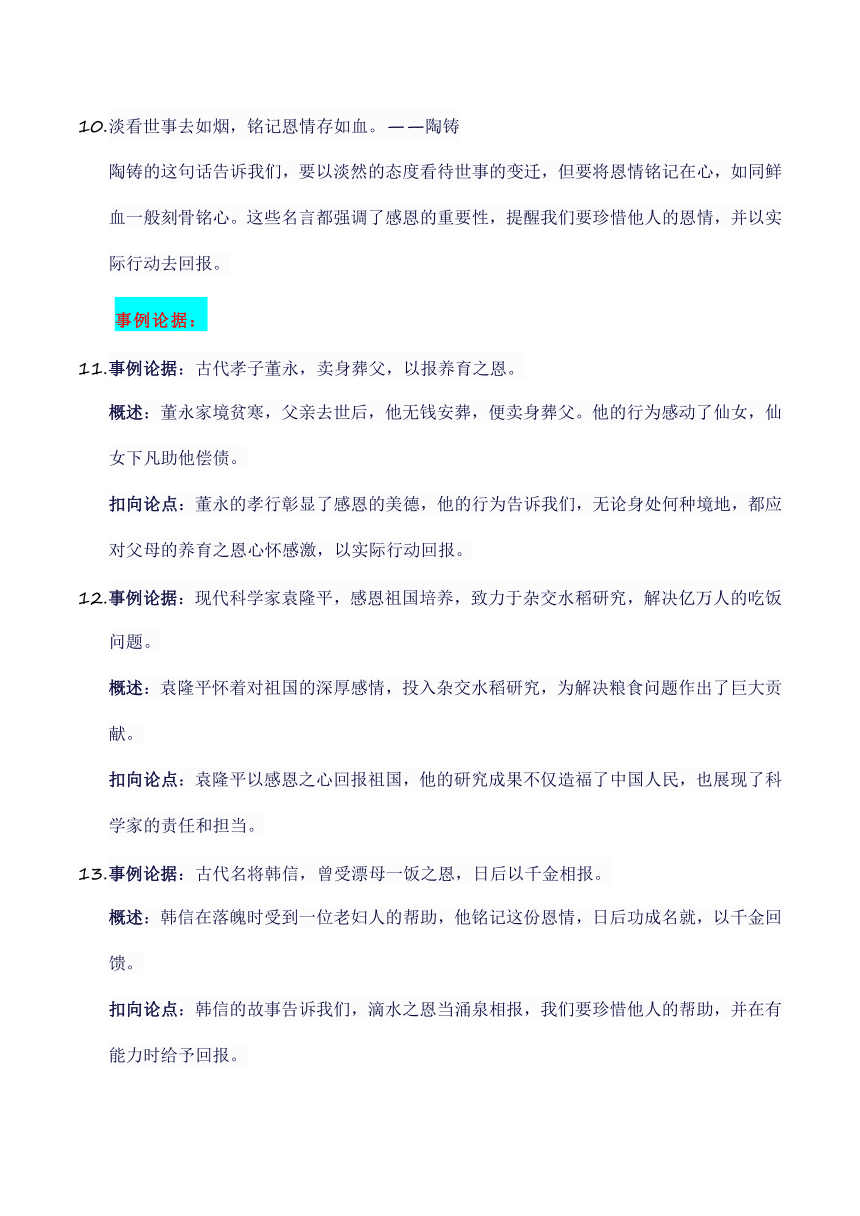 10.淡看世事去如烟，铭记恩情存如血。——陶铸

陶铸的这句话告诉我们，要以淡然的态度看待世事的变迁，但要将恩情铭记在心，如同鲜血一般刻骨铭心。这些名言都强调了感恩的重要性，提醒我们要珍惜他人的恩情，并以实际行动去回报。

事例论据：

11.事例论据：古代孝子董永，卖身葬父，以报养育之恩。

概述：董永家境贫寒，父亲去世后，他无钱安葬，便卖身葬父。他的行为感动了仙女，仙女下凡助他偿债。

扣向论点：董永的孝行彰显了感恩的美德，他的行为告诉我们，无论身处何种境地，都应对父母的养育之恩心怀感激，以实际行动回报。

12.事例论据：现代科学家袁隆平，感恩祖国培养，致力于杂交水稻研究，解决亿万人的吃饭问题。

概述：袁隆平怀着对祖国的深厚感情，投入杂交水稻研究，为解决粮食问题作出了巨大贡献。

扣向论点：袁隆平以感恩之心回报祖国，他的研究成果不仅造福了中国人民，也展现了科学家的责任和担当。

13.事例论据：古代名将韩信，曾受漂母一饭之恩，日后以千金相报。

概述：韩信在落魄时受到一位老妇人的帮助，他铭记这份恩情，日后功成名就，以千金回馈。

扣向论点：韩信的故事告诉我们，滴水之恩当涌泉相报，我们要珍惜他人的帮助，并在有能力时给予回报。